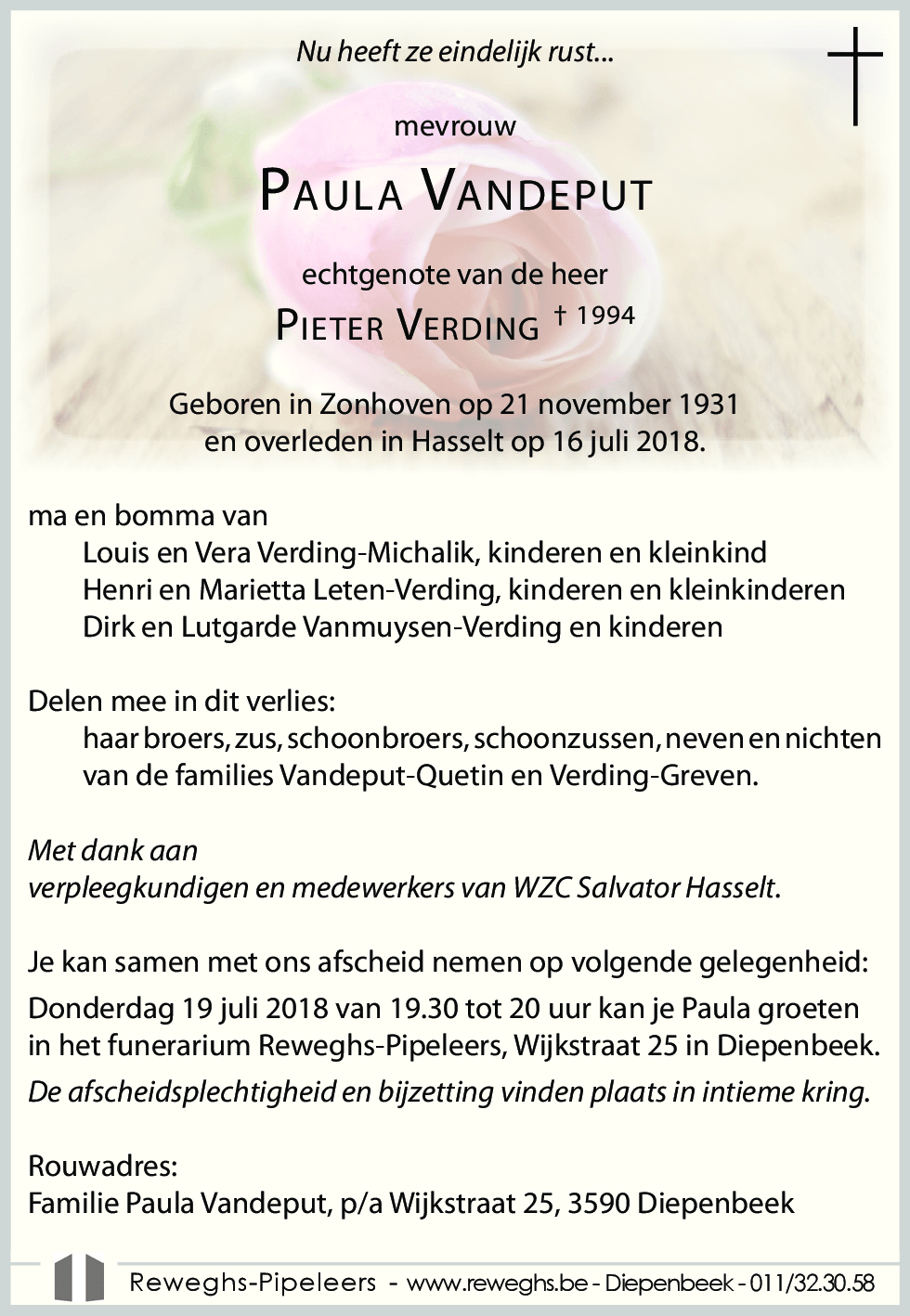 Nu heeft ze eindelijk rust...

mevrouw

PAULA VANDEPUT

echtgenote van de heer

PIETER VERDING † 1994

Geboren in Zonhoven op 21 november 1931
en overleden in Hasselt op 16 juli 2018.

ma en bomma van
Louis en Vera Verding-Michalik, kinderen en kleinkind
Henri en Marietta Leten-Verding, kinderen en kleinkinderen
Dirk en Lutgarde Vanmuysen-Verding en kinderen

Delen mee in dit verlies:
haar broers, zus, schoonbroers, schoonzussen, neven en nichten van de families Vandeput-Quetin en Verding-Greven.

Met dank aan
verpleegkundigen en medewerkers van WZC Salvator Hasselt.

Je kan samen met ons afscheid nemen op volgende gelegenheid:
Donderdag 19 juli 2018 van 19.30 tot 20 uur kan je Paula groeten in het funerarium Reweghs-Pipeleers, Wijkstraat 25 in Diepenbeek.
De afscheidsplechtigheid en bijzetting vinden plaats in intieme kring.

Rouwadres:
Familie Paula Vandeput, p/a Wijkstraat 25, 3590 Diepenbeek

Reweghs-Pipeleers - www.reweghs.be - Diepenbeek - 011/32.30.58